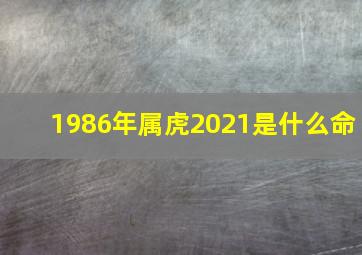 1986年属虎2021是什么命